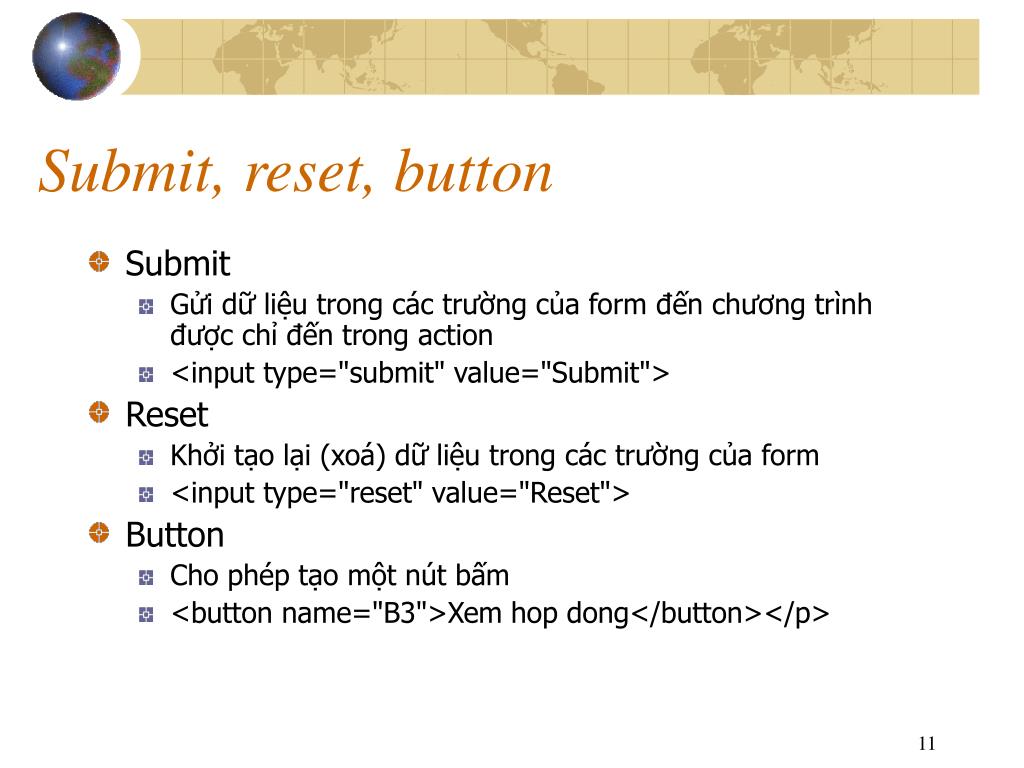 Submit, reset, button

Submit

Gửi dữ liệu trong các trường của form đến chương trình được chỉ đến trong action

<input type="submit" value="Submit">

Reset

Khởi tạo lại (xoá) dữ liệu trong các trường của form

<input type="reset" value="Reset">

Button

Cho phép tạo một nút bấm

<button name="B3">Xem hop dong</button></p>

11